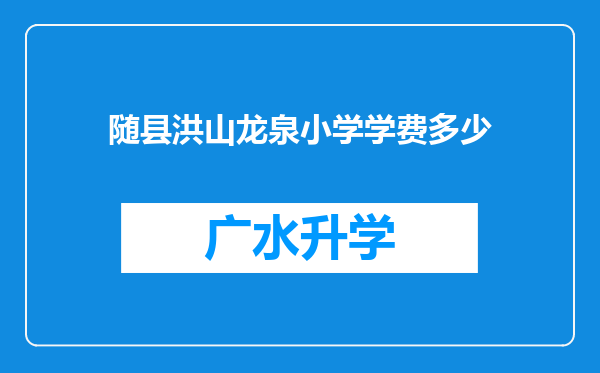 随县洪山龙泉小学学费多少

广水升学